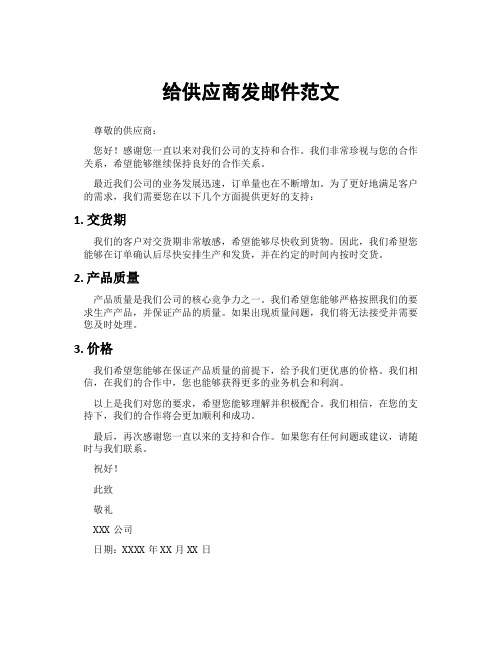 给供应商发邮件范文

尊敬的供应商：

您好！感谢您一直以来对我们公司的支持和合作。我们非常珍视与您的合作关系，希望能够继续保持良好的合作关系。

最近我们公司的业务发展迅速，订单量也在不断增加。为了更好地满足客户的需求，我们需要您在以下几个方面提供更好的支持：

1. 交货期

我们的客户对交货期非常敏感，希望能够尽快收到货物。因此，我们希望您能够在订单确认后尽快安排生产和发货，并在约定的时间内按时交货。

2. 产品质量

产品质量是我们公司的核心竞争力之一。我们希望您能够严格按照我们的要求生产产品，并保证产品的质量。如果出现质量问题，我们将无法接受并需要您及时处理。

3. 价格

我们希望您能够在保证产品质量的前提下，给予我们更优惠的价格。我们相信，在我们的合作中，您也能够获得更多的业务机会和利润。

以上是我们对您的要求，希望您能够理解并积极配合。我们相信，在您的支持下，我们的合作将会更加顺利和成功。

最后，再次感谢您一直以来的支持和合作。如果您有任何问题或建议，请随时与我们联系。

祝好！

此致

敬礼

XXX 公司

日期：XXXX 年 XX 月 XX 日